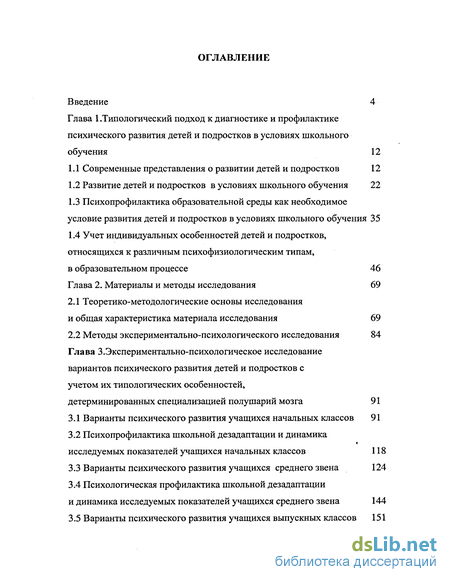 ОГЛАВЛЕНИЕ

Введение 4

Глава 1.Типологический подход к диагностике и профилактике психического развития детей и подростков в условиях школьного обучения 12

1.1 Современные представления о развитии детей и подростков 12

1.2 Развитие детей и подростков в условиях школьного обучения 22

1.3 Психопрофилактика образовательной среды как необходимое условие развития детей и подростков в условиях школьного обучения 35

1.4 Учет индивидуальных особенностей детей и подростков, относящихся к различным психофизиологическим типам, в образовательном процессе 46

Глава 2. Материалы и методы исследования 69

2.1 Теоретико-методологические основы исследования и общая характеристика материала исследования 69

2.2 Методы экспериментально-психологического исследования 84

Глава 3.Экспериментально-психологическое исследование вариантов психического развития детей и подростков с учетом их типологических особенностей, детерминированных специализацией полушарий мозга 91

3.1 Варианты психического развития учащихся начальных классов 91

3.2 Психопрофилактика школьной дезадаптации и динамика исследуемых показателей учащихся начальных классов 118

3.3 Варианты психического развития учащихся среднего звена 124

3.4 Психологическая профилактика школьной дезадаптации и динамика исследуемых показателей учащихся среднего звена 144

3.5 Варианты психического развития учащихся выпускных классов 151

dsLib.net
библиотека диссертаций